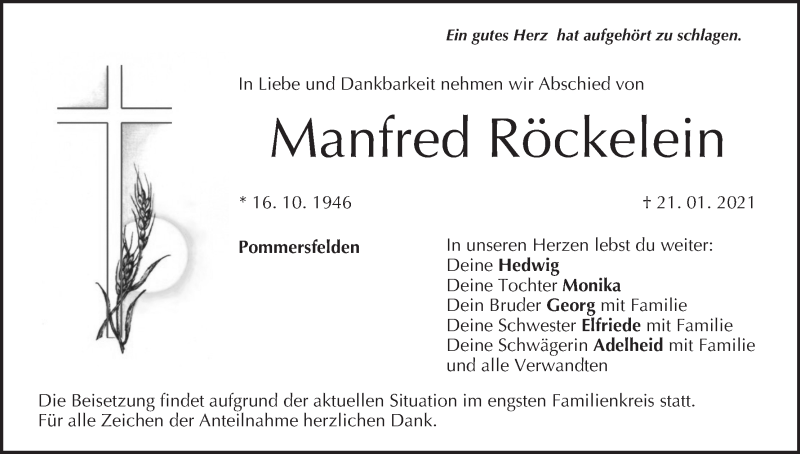 Ein gutes Herz hat aufgehört zu schlagen.

In Liebe und Dankbarkeit nehmen wir Abschied von

Manfred Röckelein

* 16. 10. 1946

† 21. 01. 2021

Pommersfelden

In unseren Herzen lebst du weiter:
Deine Hedwig
Deine Tochter Monika
Dein Bruder Georg mit Familie
Deine Schwester Elfriede mit Familie
Deine Schwägerin Adelheid mit Familie
und alle Verwandten

Die Beisetzung findet aufgrund der aktuellen Situation im engsten Familienkreis statt.
Für alle Zeichen der Anteilnahme herzlichen Dank.